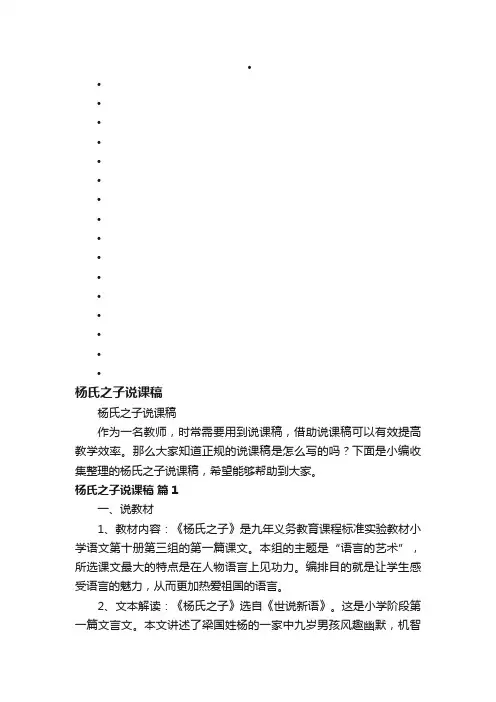 杨氏之子说课稿

杨氏之子说课稿

作为一名教师，时常需要用到说课稿，借助说课稿可以有效提高教学效率。那么大家知道正规的说课稿是怎么写的吗？下面是小编收集整理的杨氏之子说课稿，希望能够帮助到大家。

杨氏之子说课稿 篇1

一、说教材

1、教材内容：《杨氏之子》是九年义务教育课程标准实验教材小学语文第十册第三组的第一篇课文。本组的主题是“语言的艺术”，所选课文最大的特点是在人物语言上见功力。编排目的就是让学生感受语言的魅力，从而更加热爱祖国的语言。

2、文本解读：《杨氏之子》选自《世说新语》。这是小学阶段第一篇文言文。本文讲述了梁国姓杨的一家中九岁男孩风趣幽默，机智